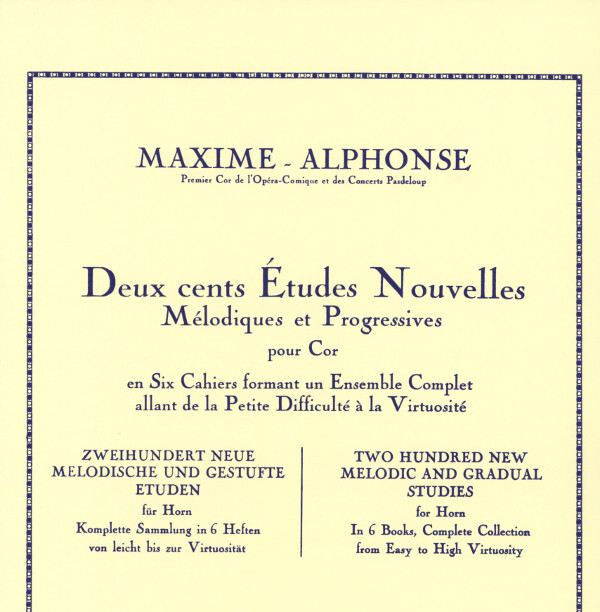 MAXIME - ALPHONSE
Premier Cor de l'Opéra-Comique et des Concerts Pasdeloup

Deux cents Études Nouvelles
Mélodiques et Progressives
pour Cor
en Six Cahiers formant un Ensemble Complet
allant de la Petite Difficulté à la Virtuosité

ZWEIHUNDERT NEUE MELODISCHE UND GESTUFTE ETUDEN
für Horn
Komplette Sammlung in 6 Heften
von leicht bis zur Virtuosität

TWO HUNDRED NEW MELODIC AND GRADUAL STUDIES
for Horn
In 6 Books, Complete Collection
from Easy to High Virtuosity